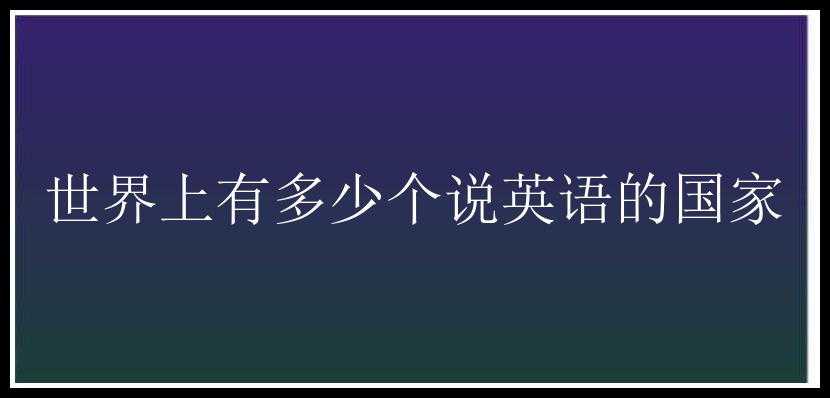 世界上有多少个说英语的国家